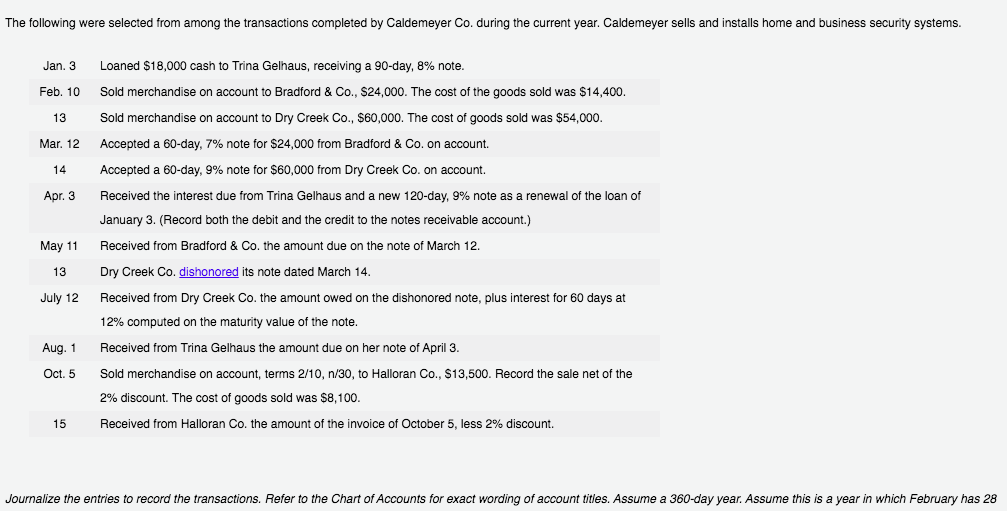 The following were selected from among the transactions completed by Caldemeyer Co. during the current year. Caldemeyer sells and installs home and business security systems.

| | |
|---|---|
| Jan. 3 | Loaned \$18,000 cash to Trina Gelhaus, receiving a 90-day, 8% note. |
| Feb. 10 | Sold merchandise on account to Bradford & Co., \$24,000. The cost of the goods sold was \$14,400. |
| 13 | Sold merchandise on account to Dry Creek Co., \$60,000. The cost of goods sold was \$54,000. |
| Mar. 12 | Accepted a 60-day, 7% note for \$24,000 from Bradford & Co. on account. |
| 14 | Accepted a 60-day, 9% note for \$60,000 from Dry Creek Co. on account. |
| Apr. 3 | Received the interest due from Trina Gelhaus and a new 120-day, 9% note as a renewal of the loan of January 3. (Record both the debit and the credit to the notes receivable account.) |
| May 11 | Received from Bradford & Co. the amount due on the note of March 12. |
| 13 | Dry Creek Co. dishonored its note dated March 14. |
| July 12 | Received from Dry Creek Co. the amount owed on the dishonored note, plus interest for 60 days at 12% computed on the maturity value of the note. |
| Aug. 1 | Received from Trina Gelhaus the amount due on her note of April 3. |
| Oct. 5 | Sold merchandise on account, terms 2/10, n/30, to Halloran Co., \$13,500. Record the sale net of the 2% discount. The cost of goods sold was \$8,100. |
| 15 | Received from Halloran Co. the amount of the invoice of October 5, less 2% discount. |

Journalize the entries to record the transactions. Refer to the Chart of Accounts for exact wording of account titles. Assume a 360-day year. Assume this is a year in which February has 28